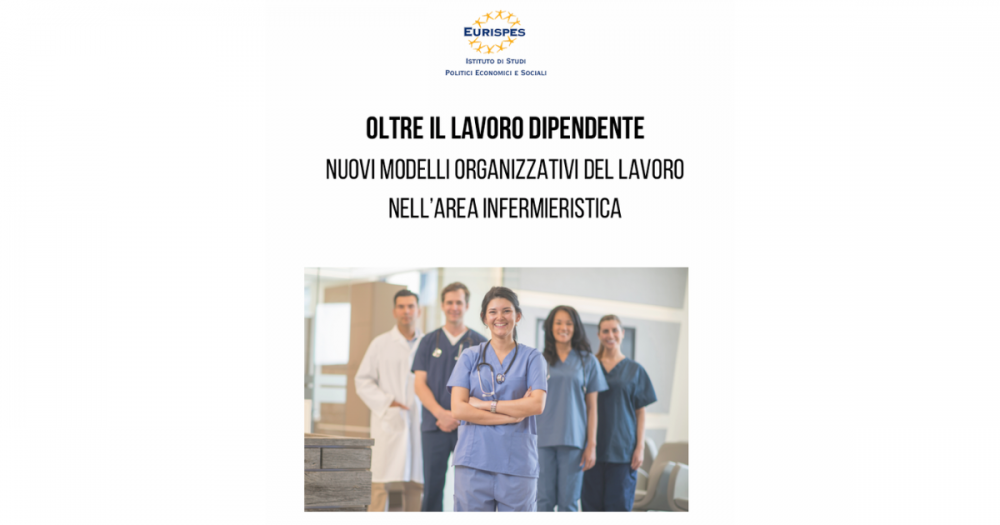 EURISPES
ISTITUTO DI STUDI
POLITICI ECONOMICI E SOCIALI

OLTRE IL LAVORO DIPENDENTE
NUOVI MODELLI ORGANIZZATIVI DEL LAVORO
NELL'AREA INFERMIERISTICA